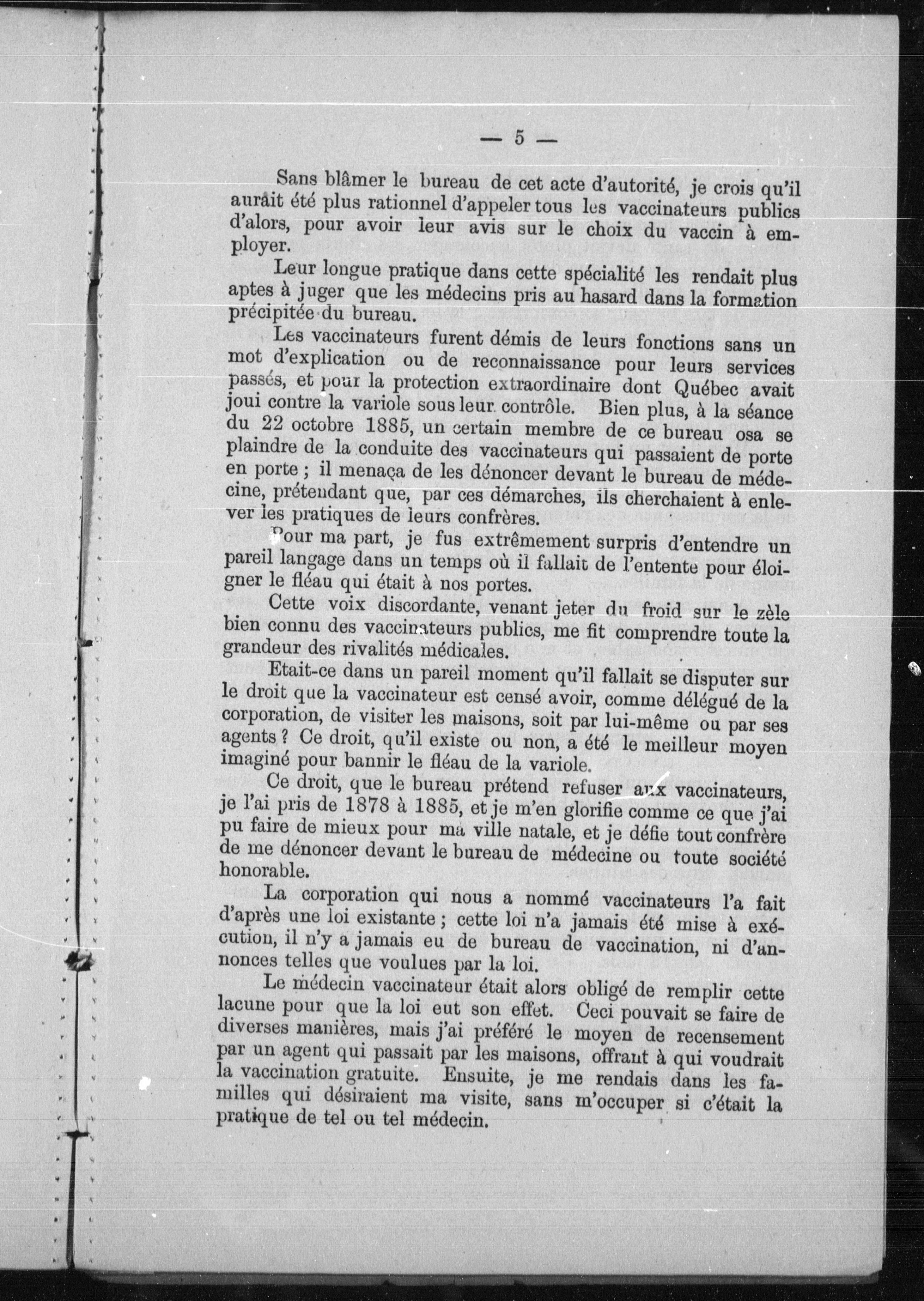 — 5 —

Sans blâmer le bureau de cet acte d'autorité, je crois qu'il aurait été plus rationnel d'appeler tous les vaccinateurs publics d'alors, pour avoir leur avis sur le choix du vaccin à employer.

Leur longue pratique dans cette spécialité les rendait plus aptes à juger que les médecins pris au hasard dans la formation précipitée du bureau.

Les vaccinateurs furent démis de leurs fonctions sans un mot d'explication ou de reconnaissance pour leurs services passés, et pour la protection extraordinaire dont Québec avait joui contre la variole sous leur contrôle. Bien plus, à la séance du 22 octobre 1885, un certain membre de ce bureau osa se plaindre de la conduite des vaccinateurs qui passaient de porte en porte ; il menaça de les dénoncer devant le bureau de médecine, prétendant que, par ces démarches, ils cherchaient à enlever les pratiques de leurs confrères.

Pour ma part, je fus extrêmement surpris d'entendre un pareil langage dans un temps où il fallait de l'entente pour éloigner le fléau qui était à nos portes.

Cette voix discordante, venant jeter du froid sur le zèle bien connu des vaccinateurs publics, me fit comprendre toute la grandeur des rivalités médicales.

Etait-ce dans un pareil moment qu'il fallait se disputer sur le droit que la vaccinateur est censé avoir, comme délégué de la corporation, de visiter les maisons, soit par lui-même ou par ses agents ? Ce droit, qu'il existe ou non, a été le meilleur moyen imaginé pour bannir le fléau de la variole.

Ce droit, que le bureau prétend refuser aux vaccinateurs, je l'ai pris de 1878 à 1885, et je m'en glorifie comme ce que j'ai pu faire de mieux pour ma ville natale, et je défie tout confrère de me dénoncer devant le bureau de médecine ou toute société honorable.

La corporation qui nous a nommé vaccinateurs l'a fait d'après une loi existante ; cette loi n'a jamais été mise à exécution, il n'y a jamais eu de bureau de vaccination, ni d'annonces telles que voulues par la loi.

Le médecin vaccinateur était alors obligé de remplir cette lacune pour que la loi eut son effet. Ceci pouvait se faire de diverses manières, mais j'ai préféré le moyen de recensement par un agent qui passait par les maisons, offrant à qui voudrait la vaccination gratuite. Ensuite, je me rendais dans les familles qui désiraient ma visite, sans m'occuper si c'était la pratique de tel ou tel médecin.